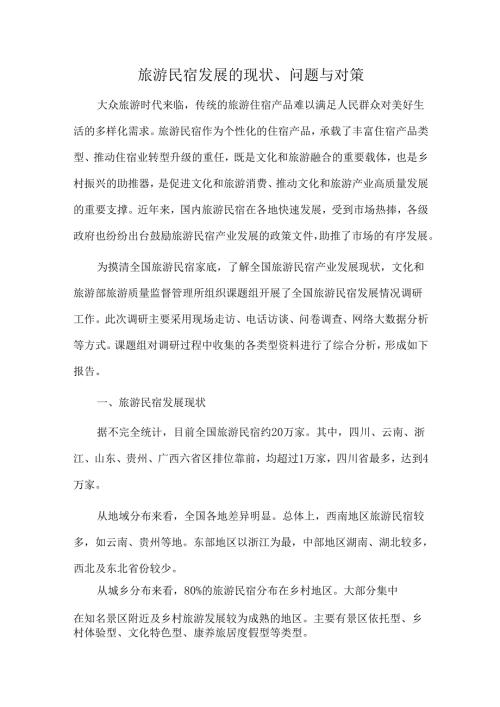 旅游民宿发展的现状、问题与对策

大众旅游时代来临，传统的旅游住宿产品难以满足人民群众对美好生活的多样化需求。旅游民宿作为个性化的住宿产品，承载了丰富住宿产品类型、推动住宿业转型升级的重任，既是文化和旅游融合的重要载体，也是乡村振兴的助推器，是促进文化和旅游消费、推动文化和旅游产业高质量发展的重要支撑。近年来，国内旅游民宿在各地快速发展，受到市场热捧，各级政府也纷纷出台鼓励旅游民宿产业发展的政策文件，助推了市场的有序发展。

为摸清全国旅游民宿家底，了解全国旅游民宿产业发展现状，文化和旅游部旅游质量监督管理所组织课题组开展了全国旅游民宿发展情况调研工作。此次调研主要采用现场走访、电话访谈、问卷调查、网络大数据分析等方式。课题组对调研过程中收集的各类型资料进行了综合分析，形成如下报告。

一、旅游民宿发展现状

据不完全统计，目前全国旅游民宿约20万家。其中，四川、云南、浙江、山东、贵州、广西六省区排位靠前，均超过1万家，四川省最多，达到4万家。

从地域分布来看，全国各地差异明显。总体上，西南地区旅游民宿较多，如云南、贵州等地。东部地区以浙江为最，中部地区湖南、湖北较多，西北及东北省份较少。

从城乡分布来看，80%的旅游民宿分布在乡村地区。大部分集中在知名景区附近及乡村旅游发展较为成熟的地区。主要有景区依托型、乡村体验型、文化特色型、康养旅居度假型等类型。